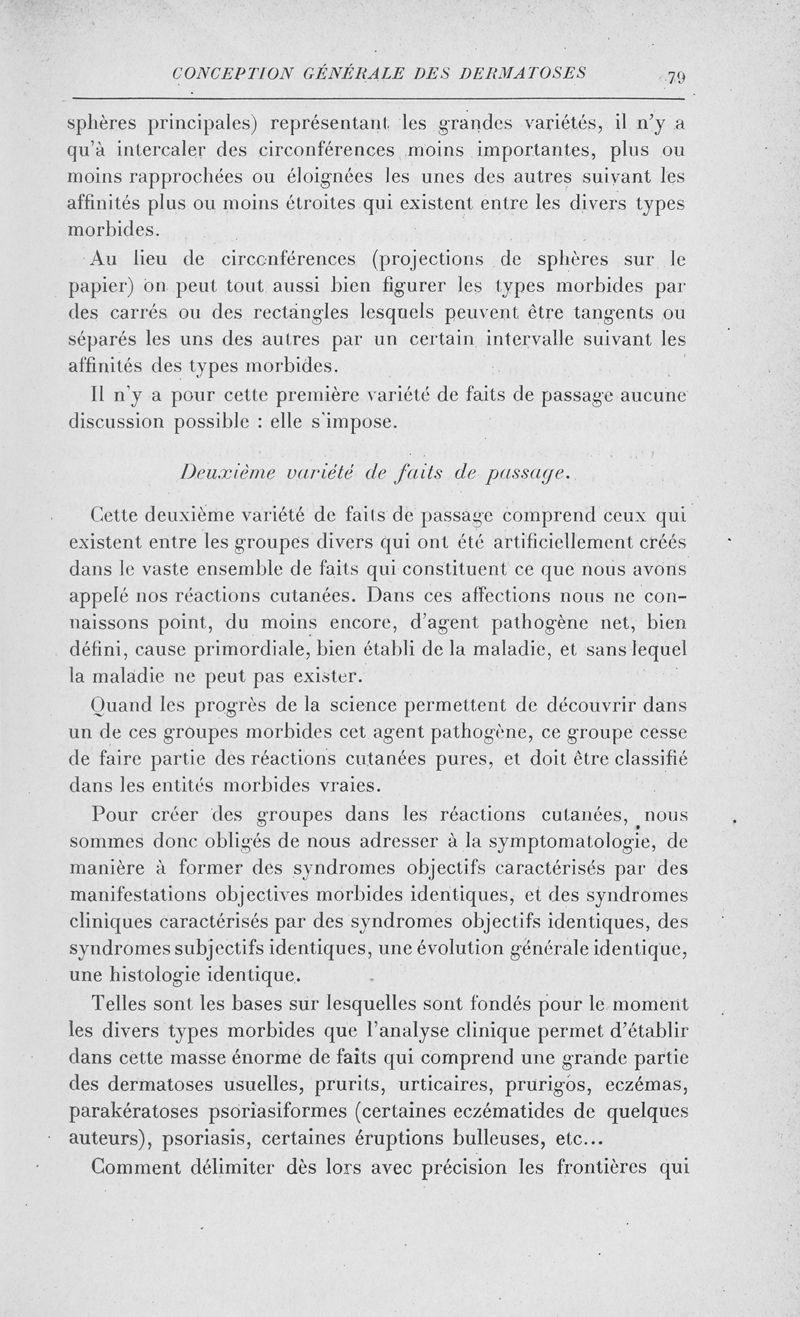 CONCEPTION GÉNÉRALE DES DERMATOSES 79

sphères principales) représentant les grandes variétés, il n'y a qu'à intercaler des circonférences moins importantes, plus ou moins rapprochées ou éloignées les unes des autres suivant les affinités plus ou moins étroites qui existent entre les divers types morbides.

Au lieu de circonférences (projections de sphères sur le papier) on peut tout aussi bien figurer les types morbides par des carrés ou des rectangles lesquels peuvent être tangents ou séparés les uns des autres par un certain intervalle suivant les affinités des types morbides.

Il n'y a pour cette première variété de faits de passage aucune discussion possible : elle s'impose.

Deuxième variété de faits de passage.

Cette deuxième variété de faits de passage comprend ceux qui existent entre les groupes divers qui ont été artificiellement créés dans le vaste ensemble de faits qui constituent ce que nous avons appelé nos réactions cutanées. Dans ces affections nous ne connaissons point, du moins encore, d'agent pathogène net, bien défini, cause primordiale, bien établi de la maladie, et sans lequel la maladie ne peut pas exister.

Quand les progrès de la science permettent de découvrir dans un de ces groupes morbides cet agent pathogène, ce groupe cesse de faire partie des réactions cutanées pures, et doit être classifié dans les entités morbides vraies.

Pour créer des groupes dans les réactions cutanées, nous sommes donc obligés de nous adresser à la symptomatologie, de manière à former des syndromes objectifs caractérisés par des manifestations objectives morbides identiques, et des syndromes cliniques caractérisés par des syndromes objectifs identiques, des syndromes subjectifs identiques, une évolution générale identique, une histologie identique.

Telles sont les bases sur lesquelles sont fondés pour le moment les divers types morbides que l'analyse clinique permet d'établir dans cette masse énorme de faits qui comprend une grande partie des dermatoses usuelles, prurits, urticaires, prurigos, eczémas, parakératoses psoriasiformes (certaines eczématides de quelques auteurs), psoriasis, certaines éruptions bulleuses, etc...

Comment délimiter dès lors avec précision les frontières qui